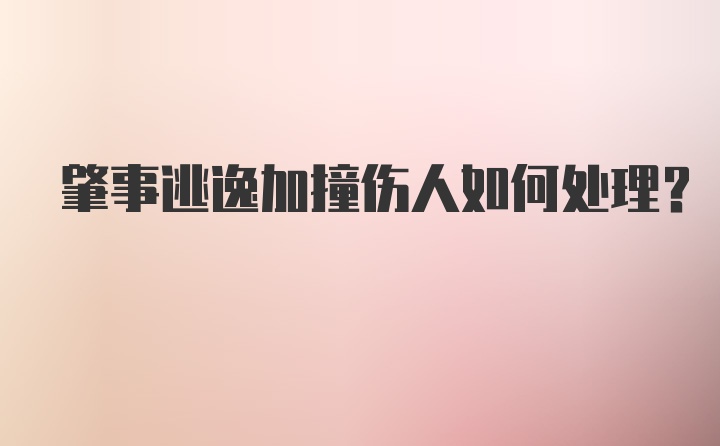 肇事逃逸加撞伤人如何处理?